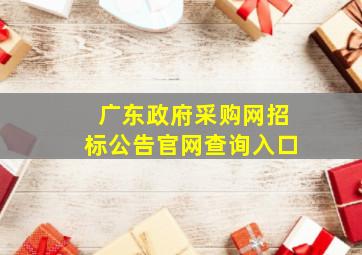 广东政府采购网招标公告官网查询入口